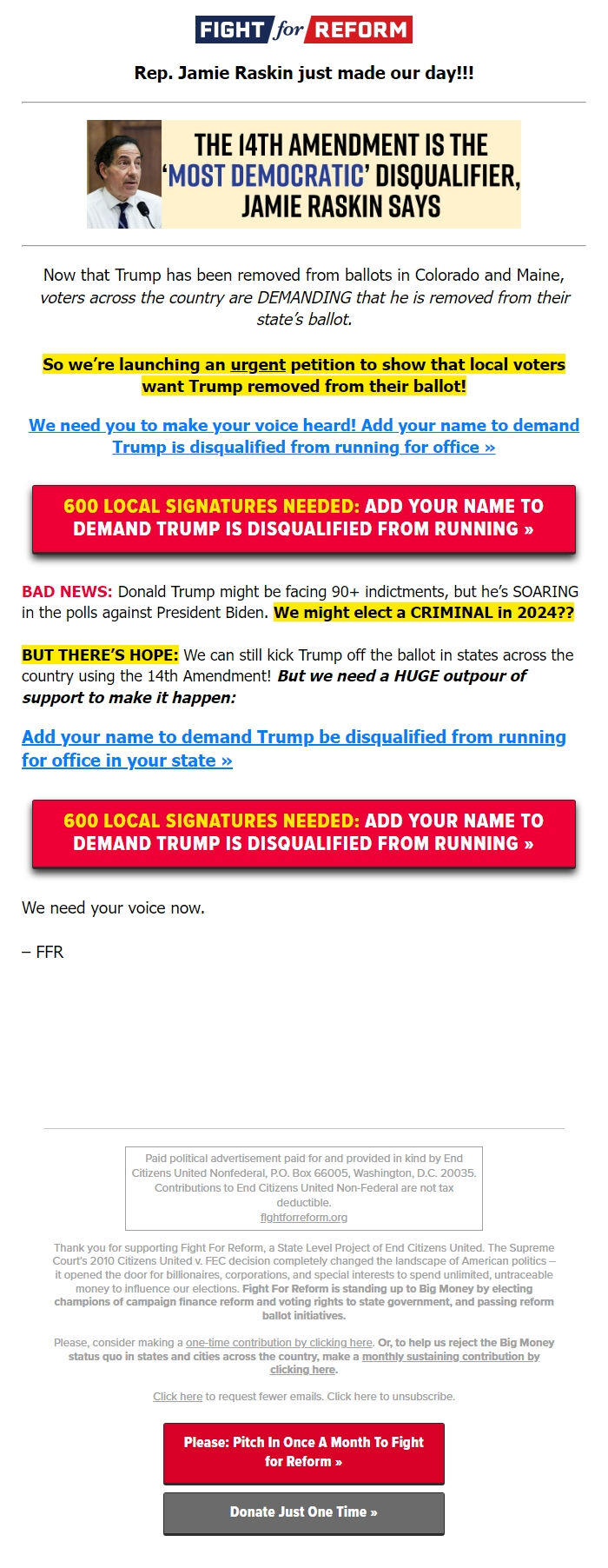 FIGHT for REFORM

Rep. Jamie Raskin just made our day!!!

THE 14TH AMENDMENT IS THE 'MOST DEMOCRATIC' DISQUALIFIER, JAMIE RASKIN SAYS

Now that Trump has been removed from ballots in Colorado and Maine, voters across the country are DEMANDING that he is removed from their state's ballot.

So we're launching an urgent petition to show that local voters want Trump removed from their ballot!

We need you to make your voice heard! Add your name to demand Trump is disqualified from running for office »

600 LOCAL SIGNATURES NEEDED: ADD YOUR NAME TO DEMAND TRUMP IS DISQUALIFIED FROM RUNNING »

BAD NEWS: Donald Trump might be facing 90+ indictments, but he's SOARING in the polls against President Biden. We might elect a CRIMINAL in 2024??

BUT THERE'S HOPE: We can still kick Trump off the ballot in states across the country using the 14th Amendment! But we need a HUGE outpour of support to make it happen:

Add your name to demand Trump be disqualified from running for office in your state »

600 LOCAL SIGNATURES NEEDED: ADD YOUR NAME TO DEMAND TRUMP IS DISQUALIFIED FROM RUNNING »

We need your voice now.

– FFR

Paid political advertisement paid for and provided in kind by End Citizens United Nonfederal, P.O. Box 66005, Washington, D.C. 20035. Contributions to End Citizens United Non-Federal are not tax deductible.
fightforreform.org

Thank you for supporting Fight For Reform, a State Level Project of End Citizens United. The Supreme Court's 2010 Citizens United v. FEC decision completely changed the landscape of American politics -- it opened the door for billionaires, corporations, and special interests to spend unlimited, untraceable money to influence our elections. Fight For Reform is standing up to Big Money by electing champions of campaign finance reform and voting rights to state government, and passing reform ballot initiatives.

Please, consider making a one-time contribution by clicking here. Or, to help us reject the Big Money status quo in states and cities across the country, make a monthly sustaining contribution by clicking here.

Click here to request fewer emails. Click here to unsubscribe.

Please: Pitch In Once A Month To Fight for Reform »

Donate Just One Time »